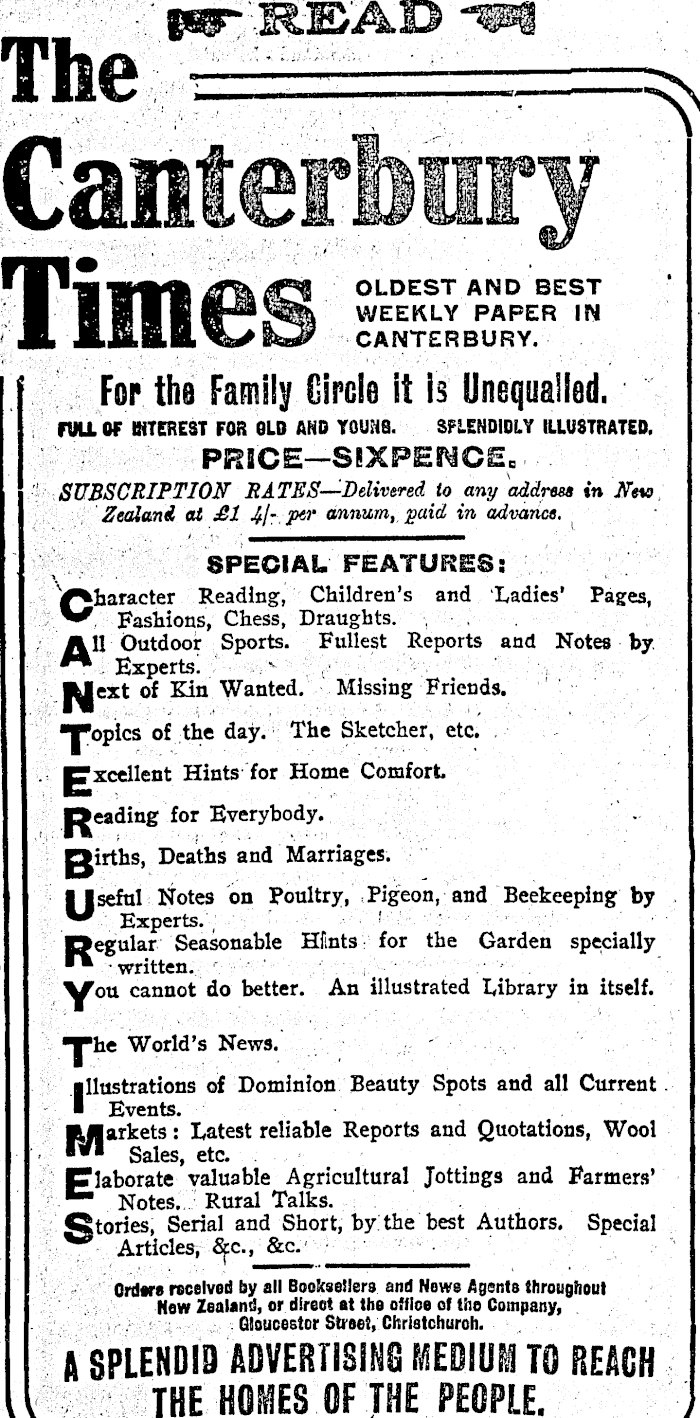 READ

The Canterbury Times

OLDEST AND BEST WEEKLY PAPER IN CANTERBURY.

For the Family Circle it is Unequalled.

FULL OF INTEREST FOR OLD AND YOUNG. SPLENDIDLY ILLUSTRATED.

PRICE—SIXPENCE.

SUBSCRIPTION RATES—Delivered to any address in New Zealand at £1 4/- per annum, paid in advance.

SPECIAL FEATURES:

Character Reading, Children's and Ladies' Pages, Fashions, Chess, Draughts.

All Outdoor Sports. Fullest Reports and Notes by Experts.

Next of Kin Wanted. Missing Friends.

Topics of the day. The Sketcher, etc.

Excellent Hints for Home Comfort.

Reading for Everybody.

Births, Deaths and Marriages.

Useful Notes on Poultry, Pigeon, and Beekeeping by Experts.

Regular Seasonable Hints for the Garden specially written.

You cannot do better. An illustrated Library in itself.

The World's News.

Illustrations of Dominion Beauty Spots and all Current Events.

Markets: Latest reliable Reports and Quotations, Wool Sales, etc.

Elaborate valuable Agricultural Jottings and Farmers' Notes. Rural Talks.

Stories, Serial and Short, by the best Authors. Special Articles, &c., &c.

Orders received by all Booksellers and News Agents throughout New Zealand, or direct at the office of the Company, Gloucester Street, Christchurch.

A SPLENDID ADVERTISING MEDIUM TO REACH THE HOMES OF THE PEOPLE.